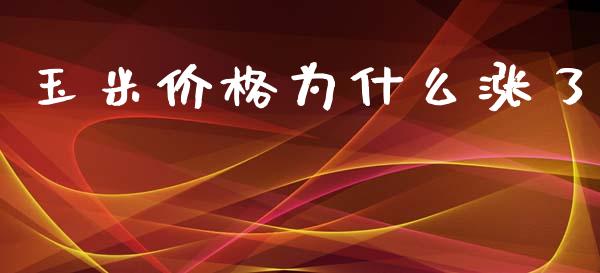 玉米价格为什么涨了